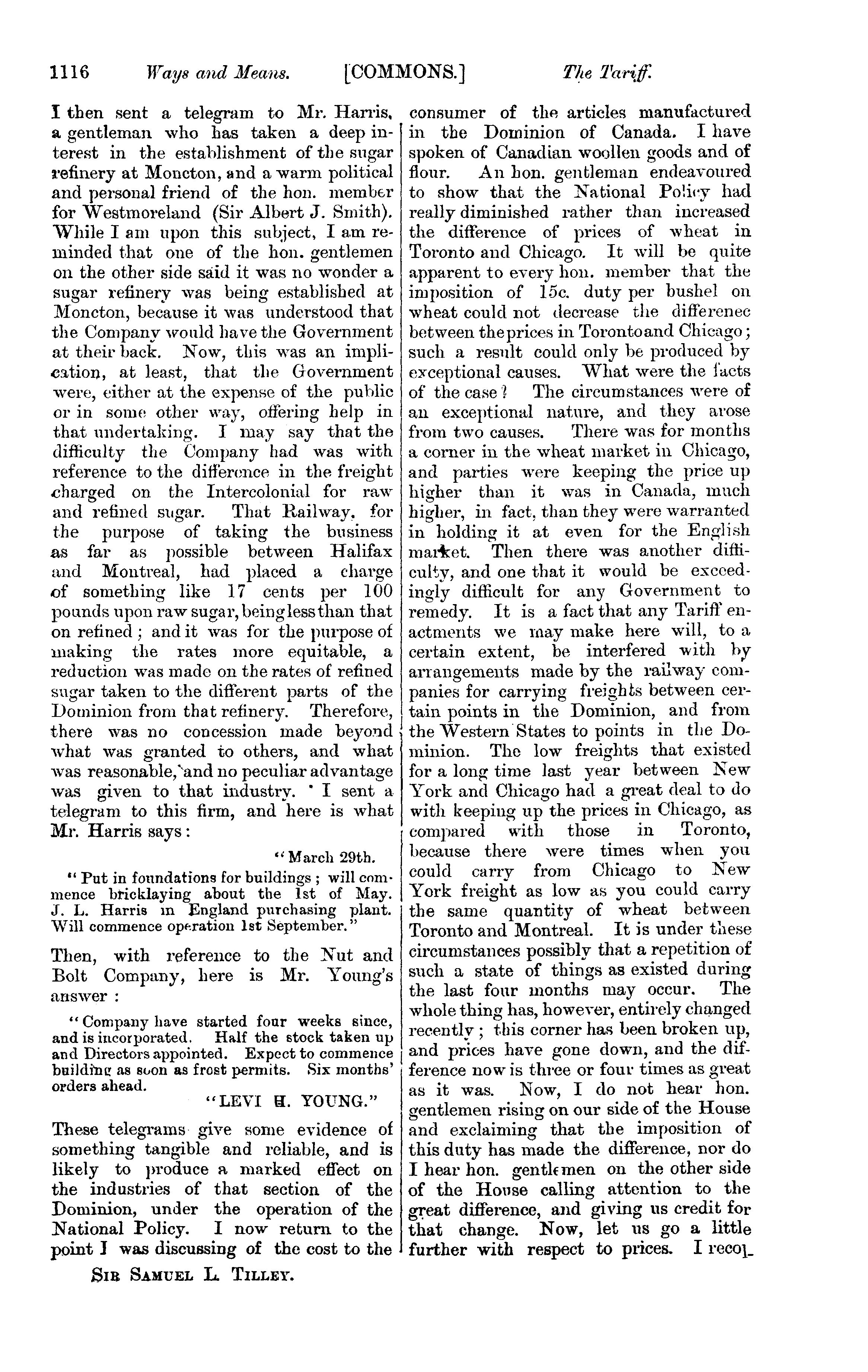 1116 Ways and Means. [COMMONS.] The Tariff.

I then sent a telegram to Mr. Harris, a gentleman who has taken a deep interest in the establishment of the sugar refinery at Moncton, and a warm political and personal friend of the hon. member for Westmoreland (Sir Albert J. Smith). While I am upon this subject, I am reminded that one of the hon. gentlemen on the other side said it was no wonder a sugar refinery was being established at Moncton, because it was understood that the Company would have the Government at their back. Now, this was an implication, at least, that the Government were, either at the expense of the public or in some other way, offering help in that undertaking. I may say that the difficulty the Company had was with reference to the difference in the freight charged on the Intercolonial for raw and refined sugar. That Railway, for the purpose of taking the business as far as possible between Halifax and Montreal, had placed a charge of something like 17 cents per 100 pounds upon raw sugar, being less than that on refined; and it was for the purpose of making the rates more equitable, a reduction was made on the rates of refined sugar taken to the different parts of the Dominion from that refinery. Therefore, there was no concession made beyond what was granted to others, and what was reasonable, and no peculiar advantage was given to that industry. I sent a telegram to this firm, and here is what Mr. Harris says:

"March 29th.

"Put in foundations for buildings; will commence bricklaying about the 1st of May. J. L. Harris in England purchasing plant. Will commence operation 1st September."

Then, with reference to the Nut and Bolt Company, here is Mr. Young's answer:

"Company have started four weeks since, and is incorporated. Half the stock taken up and Directors appointed. Expect to commence building as soon as frost permits. Six months' orders ahead.

"LEVI H. YOUNG."

These telegrams give some evidence of something tangible and reliable, and is likely to produce a marked effect on the industries of that section of the Dominion, under the operation of the National Policy. I now return to the point I was discussing of the cost to the

SIR SAMUEL L. TILLEY.

consumer of the articles manufactured in the Dominion of Canada. I have spoken of Canadian woollen goods and of flour. An hon. gentleman endeavoured to show that the National Policy had really diminished rather than increased the difference of prices of wheat in Toronto and Chicago. It will be quite apparent to every hon. member that the imposition of 15c. duty per bushel on wheat could not decrease the differenec between the prices in Toronto and Chicago; such a result could only be produced by exceptional causes. What were the facts of the case? The circumstances were of an exceptional nature, and they arose from two causes. There was for months a corner in the wheat market in Chicago, and parties were keeping the price up higher than it was in Canada, much higher, in fact, than they were warranted in holding it at even for the English market. Then there was another difficulty, and one that it would be exceedingly difficult for any Government to remedy. It is a fact that any Tariff enactments we may make here will, to a certain extent, be interfered with by arrangements made by the railway companies for carrying freights between certain points in the Dominion, and from the Western States to points in the Dominion. The low freights that existed for a long time last year between New York and Chicago had a great deal to do with keeping up the prices in Chicago, as compared with those in Toronto, because there were times when you could carry from Chicago to New York freight as low as you could carry the same quantity of wheat between Toronto and Montreal. It is under these circumstances possibly that a repetition of such a state of things as existed during the last four months may occur. The whole thing has, however, entirely changed recently; this corner has been broken up, and prices have gone down, and the difference now is three or four times as great as it was. Now, I do not hear hon. gentlemen rising on our side of the House and exclaiming that the imposition of this duty has made the difference, nor do I hear hon. gentlemen on the other side of the House calling attention to the great difference, and giving us credit for that change. Now, let us go a little further with respect to prices. I recol-